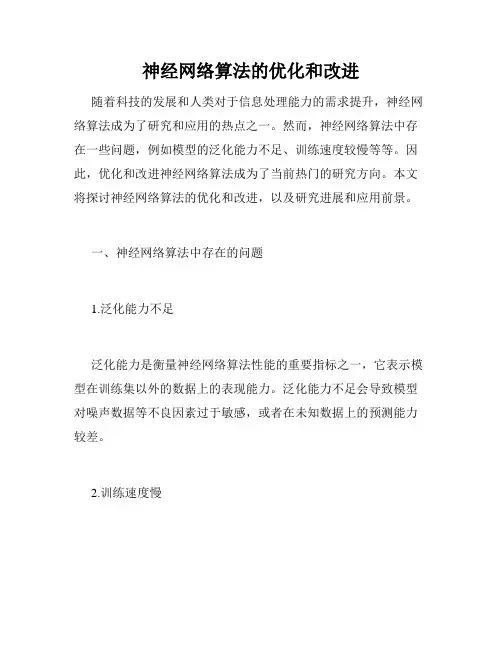 神经网络算法的优化和改进

随着科技的发展和人类对于信息处理能力的需求提升，神经网络算法成为了研究和应用的热点之一。然而，神经网络算法中存在一些问题，例如模型的泛化能力不足、训练速度较慢等等。因此，优化和改进神经网络算法成为了当前热门的研究方向。本文将探讨神经网络算法的优化和改进，以及研究进展和应用前景。

一、神经网络算法中存在的问题

1.泛化能力不足

泛化能力是衡量神经网络算法性能的重要指标之一，它表示模型在训练集以外的数据上的表现能力。泛化能力不足会导致模型对噪声数据等不良因素过于敏感，或者在未知数据上的预测能力较差。

2.训练速度慢